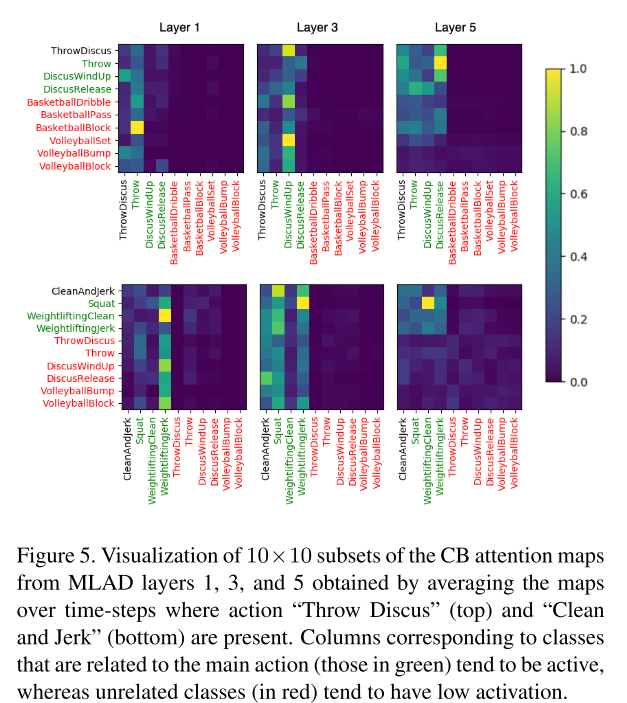 Layer 1

Layer 3

Layer 5

ThrowDiscus
Throw
DiscusWindUp
DiscusRelease
BasketballDribble
BasketballPass
BasketballBlock
VolleyballSet
VolleyballBump
VolleyballBlock

ThrowDiscus
Throw
DiscusWindUp
DiscusRelease
BasketballDribble
BasketballPass
BasketballBlock
VolleyballSet
VolleyballBump
VolleyballBlock

ThrowDiscus
Throw
DiscusWindUp
DiscusRelease
BasketballDribble
BasketballPass
BasketballBlock
VolleyballSet
VolleyballBump
VolleyballBlock

ThrowDiscus
Throw
DiscusWindUp
DiscusRelease
BasketballDribble
BasketballPass
BasketballBlock
VolleyballSet
VolleyballBump
VolleyballBlock

1.0
0.8
0.6
0.4
0.2
0.0

CleanAndJerk
Squat
WeightliftingClean
WeightliftingJerk
ThrowDiscus
Throw
DiscusWindUp
DiscusRelease
VolleyballBump
VolleyballBlock

CleanAndJerk
Squat
WeightliftingClean
WeightliftingJerk
ThrowDiscus
Throw
DiscusWindUp
DiscusRelease
VolleyballBump
VolleyballBlock

CleanAndJerk
Squat
WeightliftingClean
WeightliftingJerk
ThrowDiscus
Throw
DiscusWindUp
DiscusRelease
VolleyballBump
VolleyballBlock

CleanAndJerk
Squat
WeightliftingClean
WeightliftingJerk
ThrowDiscus
Throw
DiscusWindUp
DiscusRelease
VolleyballBump
VolleyballBlock

Figure 5. Visualization of $10 \times 10$ subsets of the CB attention maps from MLAD layers 1, 3, and 5 obtained by averaging the maps over time-steps where action “Throw Discus” (top) and “Clean and Jerk” (bottom) are present. Columns corresponding to classes that are related to the main action (those in green) tend to be active, whereas unrelated classes (in red) tend to have low activation.